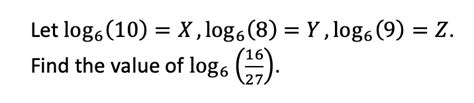 Let $\log_6(10) = X$, $\log_6(8) = Y$, $\log_6(9) = Z$.
Find the value of $\log_6\left(\frac{16}{27}\right)$.